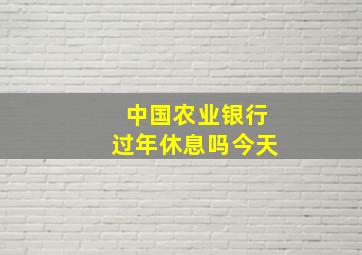 中国农业银行
过年休息吗今天